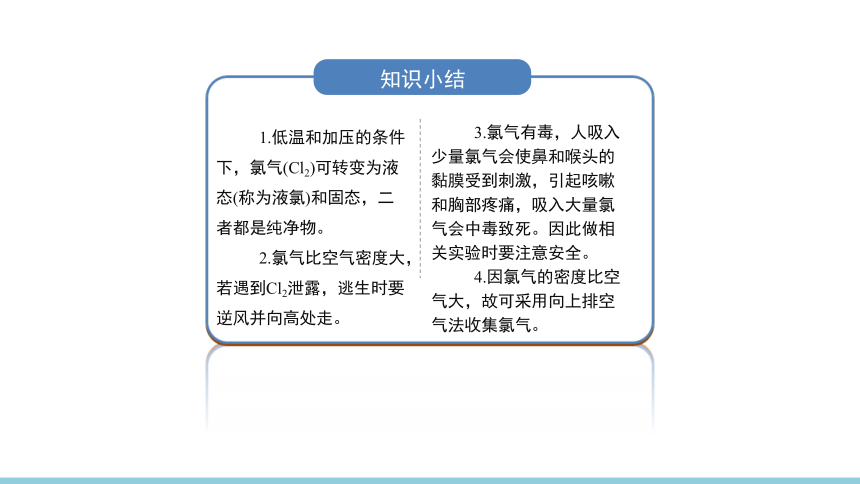 知识小结

1.低温和加压的条件下，氯气($Cl_2$)可转变为液态(称为液氯)和固态，二者都是纯净物。

2.氯气比空气密度大，若遇到$Cl_2$泄露，逃生时要逆风并向高处走。

3.氯气有毒，人吸入少量氯气会使鼻和喉头的黏膜受到刺激，引起咳嗽和胸部疼痛，吸入大量氯气会中毒致死。因此做相关实验时要注意安全。

4.因氯气的密度比空气大，故可采用向上排空气法收集氯气。